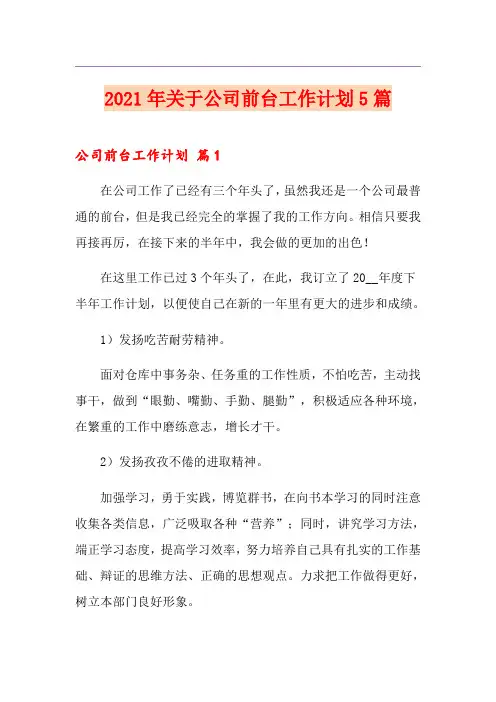 2021年关于公司前台工作计划5篇

公司前台工作计划 篇1

在公司工作了已经有三个年头了，虽然我还是一个公司最普通的前台，但是我已经完全的掌握了我的工作方向。相信只要我再接再厉，在接下来的半年中，我会做的更加的出色！

在这里工作已过3个年头了，在此，我订立了20__年度下半年工作计划，以便使自己在新的一年里有更大的进步和成绩。

1）发扬吃苦耐劳精神。

面对仓库中事务杂、任务重的工作性质，不怕吃苦，主动找事干，做到“眼勤、嘴勤、手勤、腿勤”，积极适应各种环境，在繁重的工作中磨练意志，增长才干。

2）发扬孜孜不倦的进取精神。

加强学习，勇于实践，博览群书，在向书本学习的同时注意收集各类信息，广泛吸取各种“营养”；同时，讲究学习方法，端正学习态度，提高学习效率，努力培养自己具有扎实的工作基础、辩证的思维方法、正确的思想观点。力求把工作做得更好，树立本部门良好形象。